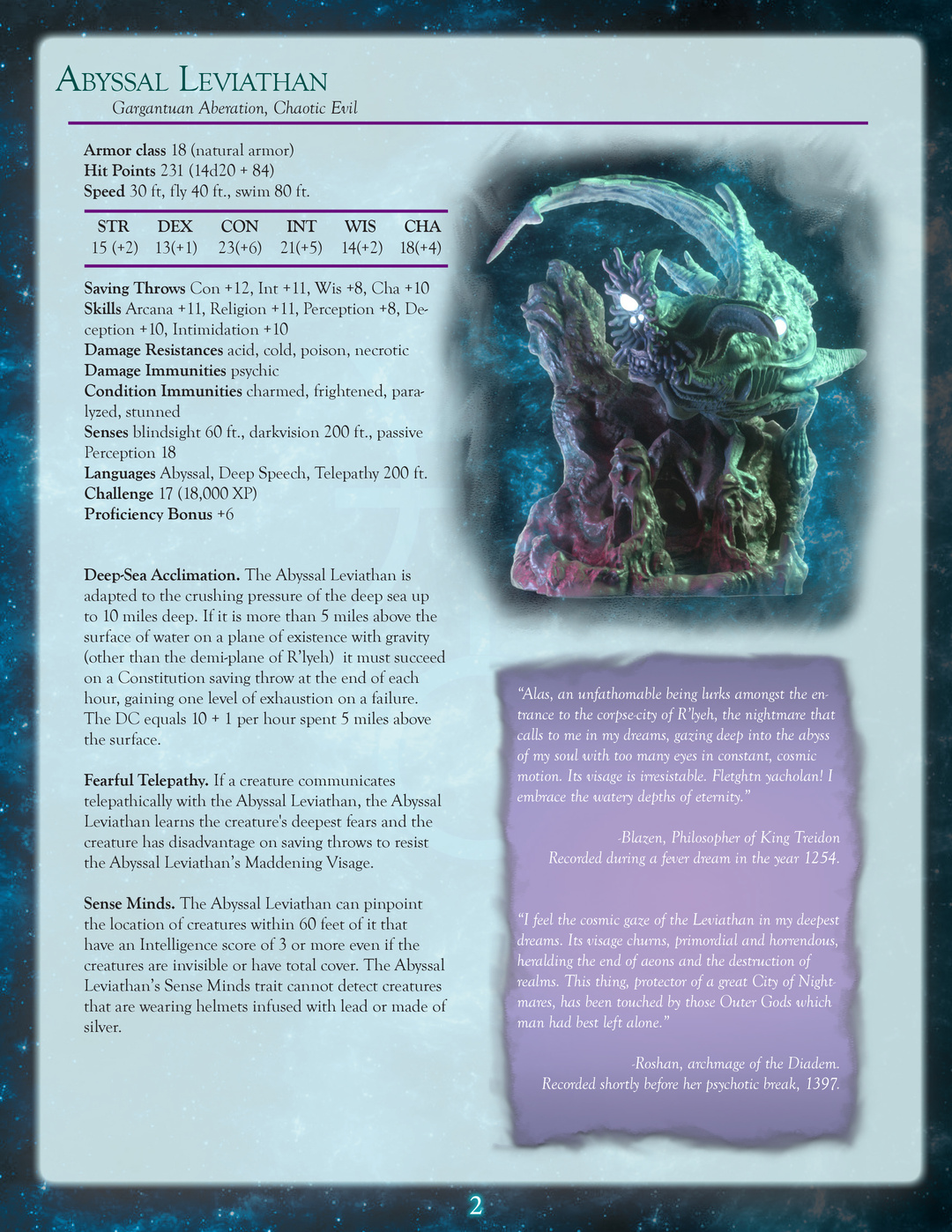 Abyssal Leviathan

Gargantuan Aberation, Chaotic Evil

Armor class 18 (natural armor)
Hit Points 231 (14d20 + 84)
Speed 30 ft, fly 40 ft., swim 80 ft.

| STR | DEX | CON | INT | WIS | CHA |
|---|---|---|---|---|---|
| 15 (+2) | 13(+1) | 23(+6) | 21(+5) | 14(+2) | 18(+4) |

Saving Throws Con +12, Int +11, Wis +8, Cha +10
Skills Arcana +11, Religion +11, Perception +8, Deception +10, Intimidation +10
Damage Resistances acid, cold, poison, necrotic
Damage Immunities psychic
Condition Immunities charmed, frightened, paralyzed, stunned
Senses blindsight 60 ft., darkvision 200 ft., passive Perception 18
Languages Abyssal, Deep Speech, Telepathy 200 ft.
Challenge 17 (18,000 XP)
Proficiency Bonus +6

Deep-Sea Acclimation. The Abyssal Leviathan is adapted to the crushing pressure of the deep sea up to 10 miles deep. If it is more than 5 miles above the surface of water on a plane of existence with gravity (other than the demi-plane of R'lyeh) it must succeed on a Constitution saving throw at the end of each hour, gaining one level of exhaustion on a failure. The DC equals 10 + 1 per hour spent 5 miles above the surface.

Fearful Telepathy. If a creature communicates telepathically with the Abyssal Leviathan, the Abyssal Leviathan learns the creature's deepest fears and the creature has disadvantage on saving throws to resist the Abyssal Leviathan's Maddening Visage.

Sense Minds. The Abyssal Leviathan can pinpoint the location of creatures within 60 feet of it that have an Intelligence score of 3 or more even if the creatures are invisible or have total cover. The Abyssal Leviathan's Sense Minds trait cannot detect creatures that are wearing helmets infused with lead or made of silver.

"Alas, an unfathomable being lurks amongst the entrance to the corpse-city of R'lyeh, the nightmare that calls to me in my dreams, gazing deep into the abyss of my soul with too many eyes in constant, cosmic motion. Its visage is irresistable. Fletghtn yacholan! I embrace the watery depths of eternity."

-Blazen, Philosopher of King Treidon
Recorded during a fever dream in the year 1254.

"I feel the cosmic gaze of the Leviathan in my deepest dreams. Its visage churns, primordial and horrendous, heralding the end of aeons and the destruction of realms. This thing, protector of a great City of Nightmares, has been touched by those Outer Gods which man had best left alone."

-Roshan, archmage of the Diadem.
Recorded shortly before her psychotic break, 1397.

2